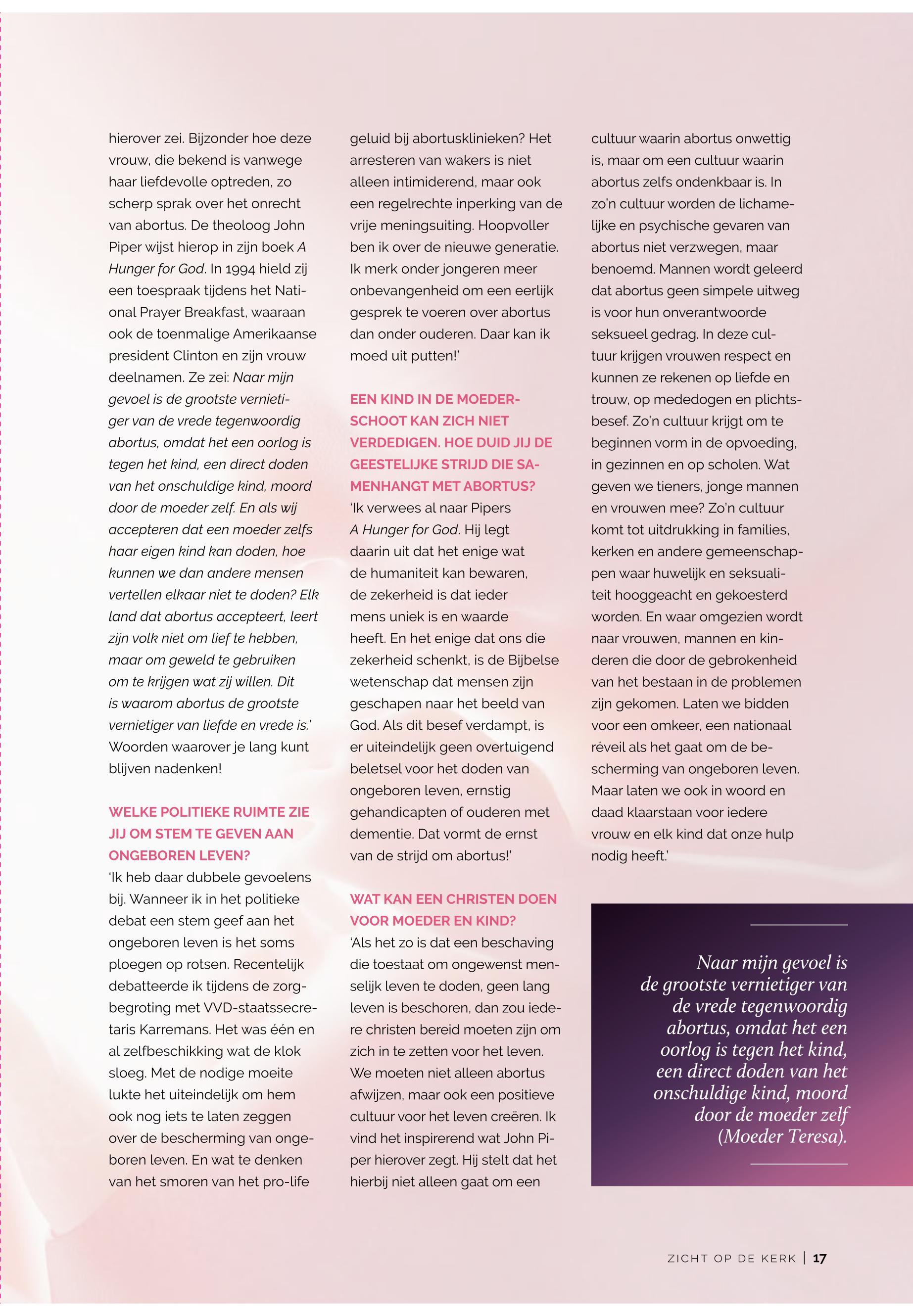 hierover zei. Bijzonder hoe deze vrouw, die bekend is vanwege haar liefdevolle optreden, zo scherp sprak over het onrecht van abortus. De theoloog John Piper wijst hierop in zijn boek A Hunger for God. In 1994 hield zij een toespraak tijdens het National Prayer Breakfast, waaraan ook de toenmalige Amerikaanse president Clinton en zijn vrouw deelnamen. Ze zei: Naar mijn gevoel is de grootste vernietiger van de vrede tegenwoordig abortus, omdat het een oorlog is tegen het kind, een direct doden van het onschuldige kind, moord door de moeder zelf. En als wij accepteren dat een moeder zelfs haar eigen kind kan doden, hoe kunnen we dan andere mensen vertellen elkaar niet te doden? Elk land dat abortus accepteert, leert zijn volk niet om lief te hebben, maar om geweld te gebruiken om te krijgen wat zij willen. Dit is waarom abortus de grootste vernietiger van liefde en vrede is.' Woorden waarover je lang kunt blijven nadenken!

WELKE POLITIEKE RUIMTE ZIE JIJ OM STEM TE GEVEN AAN ONGEBOREN LEVEN?
'Ik heb daar dubbele gevoelens bij. Wanneer ik in het politieke debat een stem geef aan het ongeboren leven is het soms ploegen op rotsen. Recentelijk debatteerde ik tijdens de zorgbegroting met VVD-staatssecretaris Karremans. Het was één en al zelfbeschikking wat de klok sloeg. Met de nodige moeite lukte het uiteindelijk om hem ook nog iets te laten zeggen over de bescherming van ongeboren leven. En wat te denken van het smoren van het pro-life geluid bij abortusklinieken? Het arresteren van wakers is niet alleen intimiderend, maar ook een regelrechte inperking van de vrije meningsuiting. Hoopvoller ben ik over de nieuwe generatie. Ik merk onder jongeren meer onbevangenheid om een eerlijk gesprek te voeren over abortus dan onder ouderen. Daar kan ik moed uit putten!'

EEN KIND IN DE MOEDERSCHOOT KAN ZICH NIET VERDEDIGEN. HOE DUID JIJ DE GEESTELIJKE STRIJD DIE SAMENHANGT MET ABORTUS?
'Ik verwees al naar Pipers A Hunger for God. Hij legt daarin uit dat het enige wat de humaniteit kan bewaren, de zekerheid is dat ieder mens uniek is en waarde heeft. En het enige dat ons die zekerheid schenkt, is de Bijbelse wetenschap dat mensen zijn geschapen naar het beeld van God. Als dit besef verdampt, is er uiteindelijk geen overtuigend beletsel voor het doden van ongeboren leven, ernstig gehandicapten of ouderen met dementie. Dat vormt de ernst van de strijd om abortus!'

WAT KAN EEN CHRISTEN DOEN VOOR MOEDER EN KIND?
'Als het zo is dat een beschaving die toestaat om ongewenst menselijk leven te doden, geen lang leven is beschoren, dan zou iedere christen bereid moeten zijn om zich in te zetten voor het leven. We moeten niet alleen abortus afwijzen, maar ook een positieve cultuur voor het leven creëren. Ik vind het inspirerend wat John Piper hierover zegt. Hij stelt dat het hierbij niet alleen gaat om een cultuur waarin abortus onwettig is, maar om een cultuur waarin abortus zelfs ondenkbaar is. In zo'n cultuur worden de lichamelijke en psychische gevaren van abortus niet verzwegen, maar benoemd. Mannen wordt geleerd dat abortus geen simpele uitweg is voor hun onverantwoorde seksueel gedrag. In deze cultuur krijgen vrouwen respect en kunnen ze rekenen op liefde en trouw, op mededogen en plichtsbesef. Zo'n cultuur krijgt om te beginnen vorm in de opvoeding, in gezinnen en op scholen. Wat geven we tieners, jonge mannen en vrouwen mee? Zo'n cultuur komt tot uitdrukking in families, kerken en andere gemeenschappen waar huwelijk en seksualiteit hooggeacht en gekoesterd worden. En waar omgezien wordt naar vrouwen, mannen en kinderen die door de gebrokenheid van het bestaan in de problemen zijn gekomen. Laten we bidden voor een omkeer, een nationaal réveil als het gaat om de bescherming van ongeboren leven. Maar laten we ook in woord en daad klaarstaan voor iedere vrouw en elk kind dat onze hulp nodig heeft.'

Naar mijn gevoel is de grootste vernietiger van de vrede tegenwoordig abortus, omdat het een oorlog is tegen het kind, een direct doden van het onschuldige kind, moord door de moeder zelf (Moeder Teresa).

ZICHT OP DE KERK | 17